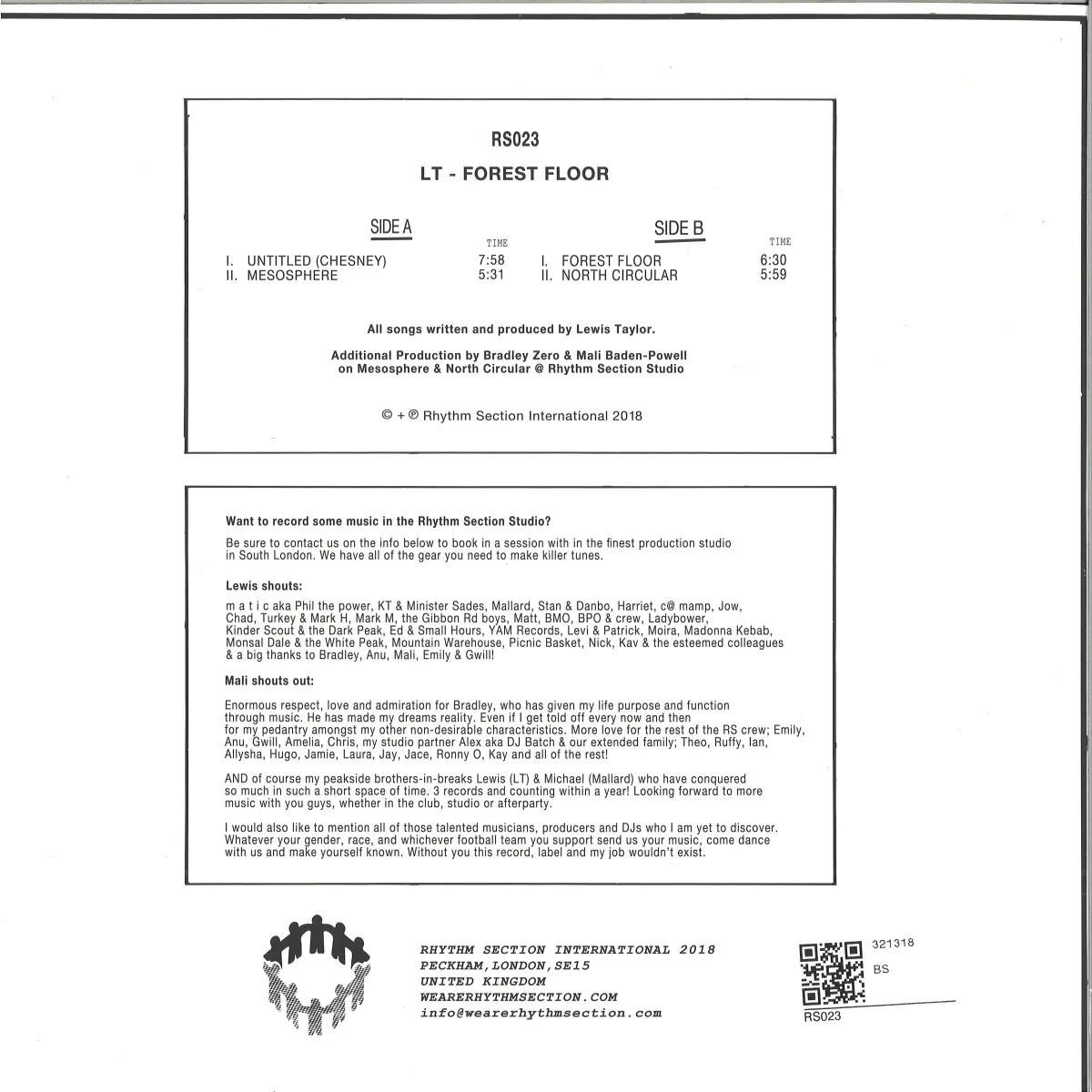 RS023

LT - FOREST FLOOR

SIDE A

TIME

I. UNTITLED (CHESNEY) 7:58
II. MESOSPHERE 5:31

SIDE B

TIME

I. FOREST FLOOR 6:30
II. NORTH CIRCULAR 5:59

All songs written and produced by Lewis Taylor.

Additional Production by Bradley Zero & Mali Baden-Powell on Mesosphere & North Circular @ Rhythm Section Studio

© + ℗ Rhythm Section International 2018

Want to record some music in the Rhythm Section Studio?

Be sure to contact us on the info below to book in a session with in the finest production studio in South London. We have all of the gear you need to make killer tunes.

Lewis shouts:

m a t i c aka Phil the power, KT & Minister Sades, Mallard, Stan & Danbo, Harriet, c@ mamp, Jow, Chad, Turkey & Mark H, Mark M, the Gibbon Rd boys, Matt, BMO, BPO & crew, Ladybower, Kinder Scout & the Dark Peak, Ed & Small Hours, YAM Records, Levi & Patrick, Moira, Madonna Kebab, Monsal Dale & the White Peak, Mountain Warehouse, Picnic Basket, Nick, Kav & the esteemed colleagues & a big thanks to Bradley, Anu, Mali, Emily & Gwill!

Mali shouts out:

Enormous respect, love and admiration for Bradley, who has given my life purpose and function through music. He has made my dreams reality. Even if I get told off every now and then for my pedantry amongst my other non-desirable characteristics. More love for the rest of the RS crew; Emily, Anu, Gwill, Amelia, Chris, my studio partner Alex aka DJ Batch & our extended family; Theo, Ruffy, Ian, Allysha, Hugo, Jamie, Laura, Jay, Jace, Ronny O, Kay and all of the rest!

AND of course my peakside brothers-in-breaks Lewis (LT) & Michael (Mallard) who have conquered so much in such a short space of time. 3 records and counting within a year! Looking forward to more music with you guys, whether in the club, studio or afterparty.

I would also like to mention all of those talented musicians, producers and DJs who I am yet to discover. Whatever your gender, race, and whichever football team you support send us your music, come dance with us and make yourself known. Without you this record, label and my job wouldn't exist.

RHYTHM SECTION INTERNATIONAL 2018
PECKHAM, LONDON, SE15
UNITED KINGDOM
WEARERHYTHMSECTION.COM
info@wearerhythmsection.com

321318
BS
RS023